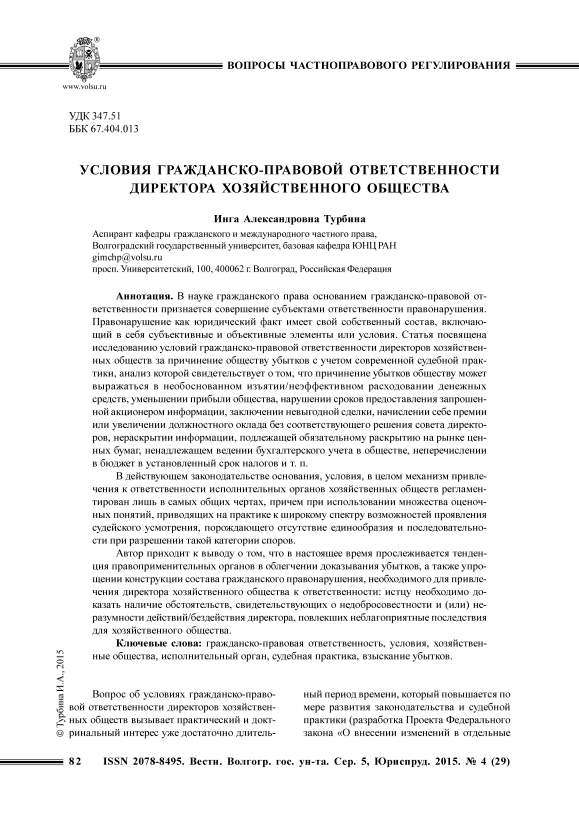 www.volsu.ru

ВОПРОСЫ ЧАСТНОПРАВОВОГО РЕГУЛИРОВАНИЯ

УДК 347.51
ББК 67.404.013

УСЛОВИЯ ГРАЖДАНСКО-ПРАВОВОЙ ОТВЕТСТВЕННОСТИ ДИРЕКТОРА ХОЗЯЙСТВЕННОГО ОБЩЕСТВА

Инга Александровна Турбина

Аспирант кафедры гражданского и международного частного права,
Волгоградский государственный университет, базовая кафедра ЮНЦ РАН
gimchp@volsu.ru
просп. Университетский, 100, 400062 г. Волгоград, Российская Федерация

Аннотация. В науке гражданского права основанием гражданско-правовой ответственности признается совершение субъектами ответственности правонарушения. Правонарушение как юридический факт имеет свой собственный состав, включающий в себя субъективные и объективные элементы или условия. Статья посвящена исследованию условий гражданско-правовой ответственности директоров хозяйственных обществ за причинение обществу убытков с учетом современной судебной практики, анализ которой свидетельствует о том, что причинение убытков обществу может выражаться в необоснованном изъятии/неэффективном расходовании денежных средств, уменьшении прибыли общества, нарушении сроков предоставления запрошенной акционером информации, заключении невыгодной сделки, начислении себе премии или увеличении должностного оклада без соответствующего решения совета директоров, нераскрытии информации, подлежащей обязательному раскрытию на рынке ценных бумаг, ненадлежащем ведении бухгалтерского учета в обществе, неперечислении в бюджет в установленный срок налогов и т. п.

В действующем законодательстве основания, условия, в целом механизм привлечения к ответственности исполнительных органов хозяйственных обществ регламентирован лишь в самых общих чертах, причем при использовании множества оценочных понятий, приводящих на практике к широкому спектру возможностей проявления судейского усмотрения, порождающего отсутствие единообразия и последовательности при разрешении такой категории споров.

Автор приходит к выводу о том, что в настоящее время прослеживается тенденция правоприменительных органов в облегчении доказывания убытков, а также упрощении конструкции состава гражданского правонарушения, необходимого для привлечения директора хозяйственного общества к ответственности: истцу необходимо доказать наличие обстоятельств, свидетельствующих о недобросовестности и (или) неразумности действий/бездействия директора, повлекших неблагоприятные последствия для хозяйственного общества.

Ключевые слова: гражданско-правовая ответственность, условия, хозяйственные общества, исполнительный орган, судебная практика, взыскание убытков.

© Турбина И.А., 2015

Вопрос об условиях гражданско-правовой ответственности директоров хозяйственных обществ вызывает практический и доктринальный интерес уже достаточно длительный период времени, который повышается по мере развития законодательства и судебной практики (разработка Проекта Федерального закона «О внесении изменений в отдельные

82 ISSN 2078-8495. Вестн. Волгогр. гос. ун-та. Сер. 5, Юриспруд. 2015. № 4 (29)